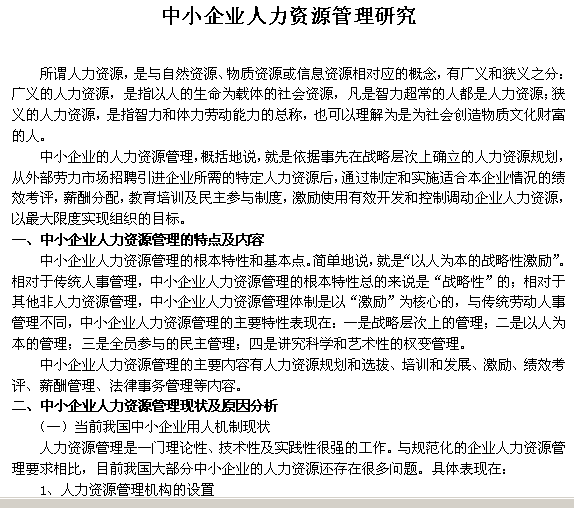 中小企业人力资源管理研究

所谓人力资源，是与自然资源、物质资源或信息资源相对应的概念，有广义和狭义之分：广义的人力资源，是指以人的生命为载体的社会资源，凡是智力超常的人都是人力资源；狭义的人力资源，是指智力和体力劳动能力的总称，也可以理解为是为社会创造物质文化财富的人。

中小企业的人力资源管理，概括地说，就是依据事先在战略层次上确立的人力资源规划，从外部劳力市场招聘引进企业所需的特定人力资源后，通过制定和实施适合本企业情况的绩效考评，薪酬分配，教育培训及民主参与制度，激励使用有效开发和控制调动企业人力资源，以最大限度实现组织的目标。

一、中小企业人力资源管理的特点及内容

中小企业人力资源管理的根本特性和基本点。简单地说，就是“以人为本的战略性激励”。相对于传统人事管理，中小企业人力资源管理的根本特性总的来说是“战略性”的；相对于其他非人力资源管理，中小企业人力资源管理体制是以“激励”为核心的，与传统劳动人事管理不同，中小企业人力资源管理的主要特性表现在：一是战略层次上的管理；二是以人为本的管理；三是全员参与的民主管理；四是讲究科学和艺术性的权变管理。

中小企业人力资源管理的主要内容有人力资源规划和选拔、培训和发展、激励、绩效考评、薪酬管理、法律事务管理等内容。

二、中小企业人力资源管理现状及原因分析

（一）当前我国中小企业用人机制现状

人力资源管理是一门理论性、技术性及实践性很强的工作。与规范化的企业人力资源管理要求相比，目前我国大部分中小企业的人力资源还存在很多问题。具体表现在：

1、人力资源管理机构的设置